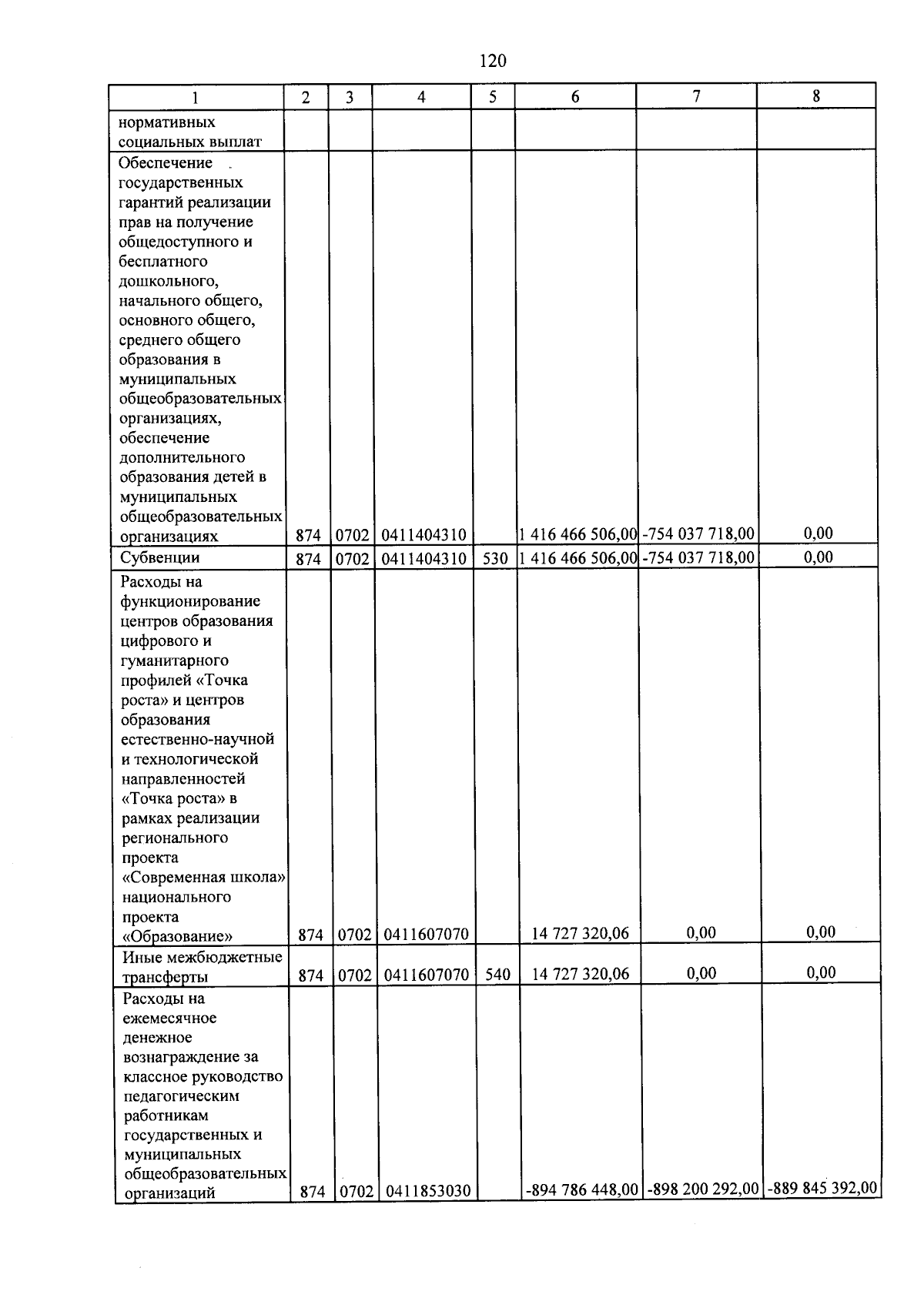 120

| 1 | 2 | 3 | 4 | 5 | 6 | 7 | 8 |
|---|---|---|---|---|---|---|---|
| нормативных социальных выплат | | | | | | | |
| Обеспечение государственных гарантий реализации прав на получение общедоступного и бесплатного дошкольного, начального общего, основного общего, среднего общего образования в муниципальных общеобразовательных организациях, обеспечение дополнительного образования детей в муниципальных общеобразовательных организациях | 874 | 0702 | 0411404310 | | 1 416 466 506,00 | -754 037 718,00 | 0,00 |
| Субвенции | 874 | 0702 | 0411404310 | 530 | 1 416 466 506,00 | -754 037 718,00 | 0,00 |
| Расходы на функционирование центров образования цифрового и гуманитарного профилей «Точка роста» и центров образования естественно-научной и технологической направленностей «Точка роста» в рамках реализации регионального проекта «Современная школа» национального проекта «Образование» | 874 | 0702 | 0411607070 | | 14 727 320,06 | 0,00 | 0,00 |
| Иные межбюджетные трансферты | 874 | 0702 | 0411607070 | 540 | 14 727 320,06 | 0,00 | 0,00 |
| Расходы на ежемесячное денежное вознаграждение за классное руководство педагогическим работникам государственных и муниципальных общеобразовательных организаций | 874 | 0702 | 0411853030 | | -894 786 448,00 | -898 200 292,00 | -889 845 392,00 |